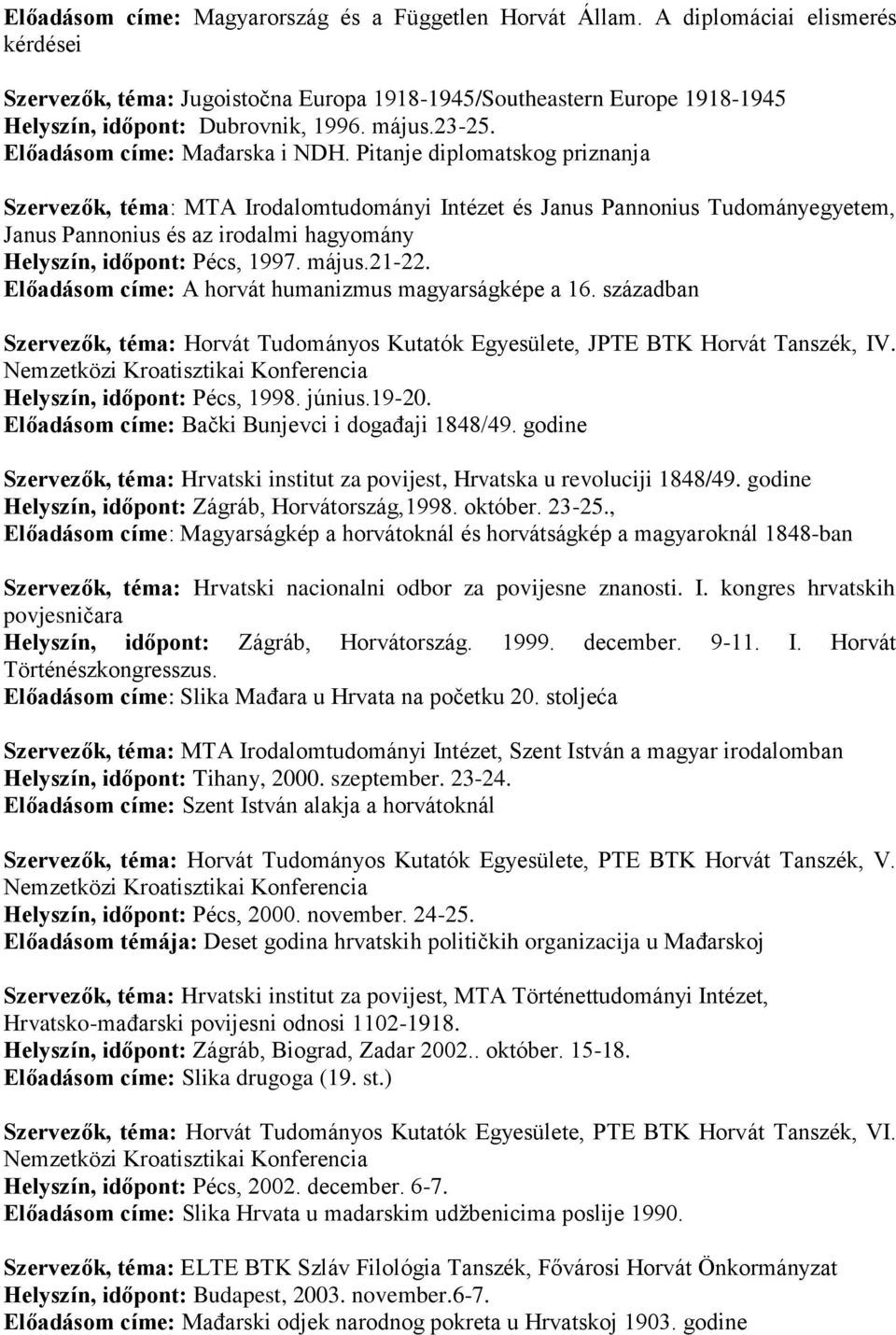 Előadásom címe: Magyarország és a Független Horvát Állam. A diplomáciai elismerés kérdései

Szervezők, téma: Jugoistočna Europa 1918-1945/Southeastern Europe 1918-1945
Helyszín, időpont: Dubrovnik, 1996. május.23-25.
Előadásom címe: Mađarska i NDH. Pitanje diplomatskog priznanja

Szervezők, téma: MTA Irodalomtudományi Intézet és Janus Pannonius Tudományegyetem, Janus Pannonius és az irodalmi hagyomány
Helyszín, időpont: Pécs, 1997. május.21-22.
Előadásom címe: A horvát humanizmus magyarságképe a 16. században

Szervezők, téma: Horvát Tudományos Kutatók Egyesülete, JPTE BTK Horvát Tanszék, IV. Nemzetközi Kroatisztikai Konferencia
Helyszín, időpont: Pécs, 1998. június.19-20.
Előadásom címe: Bački Bunjevci i događaji 1848/49. godine

Szervezők, téma: Hrvatski institut za povijest, Hrvatska u revoluciji 1848/49. godine
Helyszín, időpont: Zágráb, Horvátország,1998. október. 23-25.,
Előadásom címe: Magyarságkép a horvátoknál és horvátságkép a magyaroknál 1848-ban

Szervezők, téma: Hrvatski nacionalni odbor za povijesne znanosti. I. kongres hrvatskih povjesničara
Helyszín, időpont: Zágráb, Horvátország. 1999. december. 9-11. I. Horvát Történészkongresszus.
Előadásom címe: Slika Mađara u Hrvata na početku 20. stoljeća

Szervezők, téma: MTA Irodalomtudományi Intézet, Szent István a magyar irodalomban
Helyszín, időpont: Tihany, 2000. szeptember. 23-24.
Előadásom címe: Szent István alakja a horvátoknál

Szervezők, téma: Horvát Tudományos Kutatók Egyesülete, PTE BTK Horvát Tanszék, V. Nemzetközi Kroatisztikai Konferencia
Helyszín, időpont: Pécs, 2000. november. 24-25.
Előadásom témája: Deset godina hrvatskih političkih organizacija u Mađarskoj

Szervezők, téma: Hrvatski institut za povijest, MTA Történettudományi Intézet, Hrvatsko-mađarski povijesni odnosi 1102-1918.
Helyszín, időpont: Zágráb, Biograd, Zadar 2002.. október. 15-18.
Előadásom címe: Slika drugoga (19. st.)

Szervezők, téma: Horvát Tudományos Kutatók Egyesülete, PTE BTK Horvát Tanszék, VI. Nemzetközi Kroatisztikai Konferencia
Helyszín, időpont: Pécs, 2002. december. 6-7.
Előadásom címe: Slika Hrvata u madarskim udžbenicima poslije 1990.

Szervezők, téma: ELTE BTK Szláv Filológia Tanszék, Fővárosi Horvát Önkormányzat
Helyszín, időpont: Budapest, 2003. november.6-7.
Előadásom címe: Mađarski odjek narodnog pokreta u Hrvatskoj 1903. godine